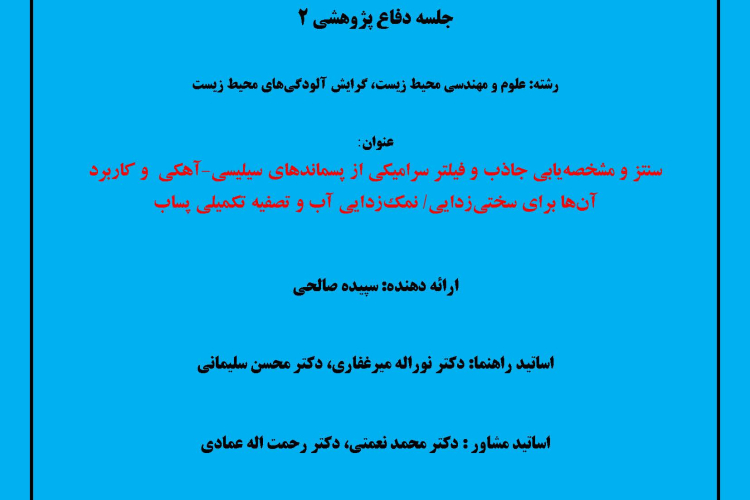 جلسه دفاع پژوهشی ۲

رشته: علوم و مهندسی محیط زیست، گرایش آلودگی‌های محیط زیست

عنوان:

سنتز و مشخصه‌یابی جاذب و فیلتر سرامیکی از پسماندهای سیلیسی-آهکی و کاربرد آن‌ها برای سختی‌زدایی/ نمک‌زدایی آب و تصفیه تکمیلی پساب

ارائه دهنده: سپیده صالحی

اساتید راهنما: دکتر نوراله میرغفاری، دکتر محسن سلیمانی

اساتید مشاور : دکتر محمد نعمتی، دکتر رحمت اله عمادی